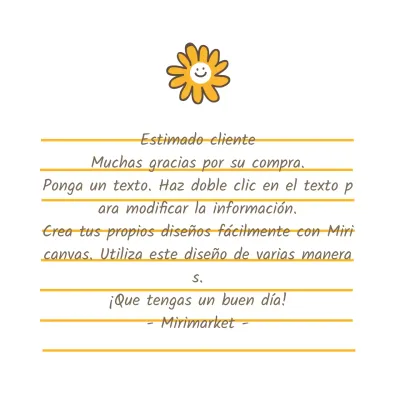 Estimado cliente
Muchas gracias por su compra.
Ponga un texto. Haz doble clic en el texto para modificar la información.
Crea tus propios diseños fácilmente con Miricanvas. Utiliza este diseño de varias maneras.
¡Que tengas un buen día!
- Mirimarket -